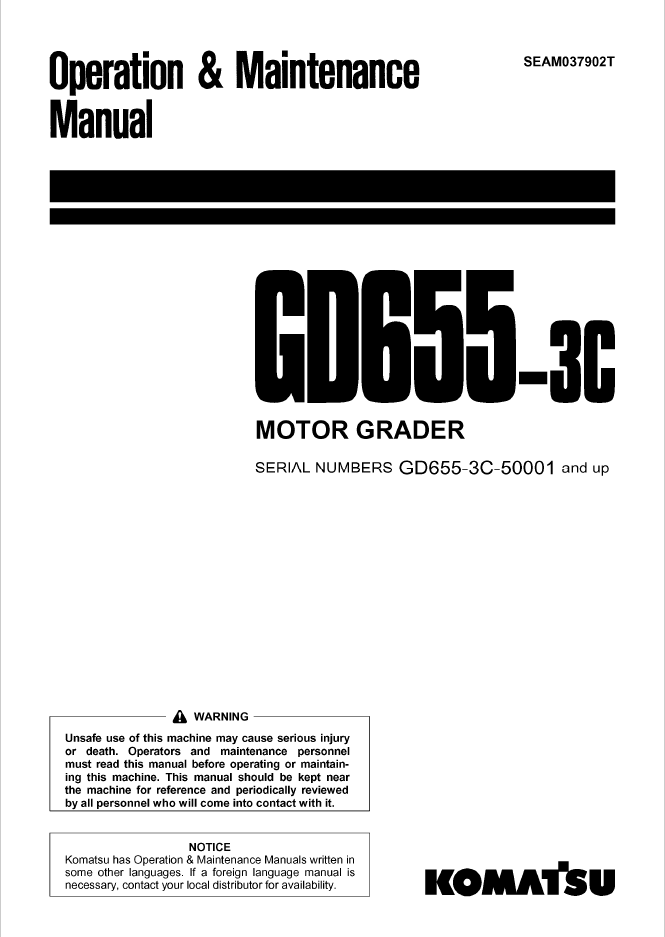 Operation & Maintenance Manual

SEAM037902T

GD655-3C

MOTOR GRADER

SERIAL NUMBERS GD655-3C-50001 and up

WARNING

Unsafe use of this machine may cause serious injury or death. Operators and maintenance personnel must read this manual before operating or maintaining this machine. This manual should be kept near the machine for reference and periodically reviewed by all personnel who will come into contact with it.

NOTICE

Komatsu has Operation & Maintenance Manuals written in some other languages. If a foreign language manual is necessary, contact your local distributor for availability.

KOMATSU